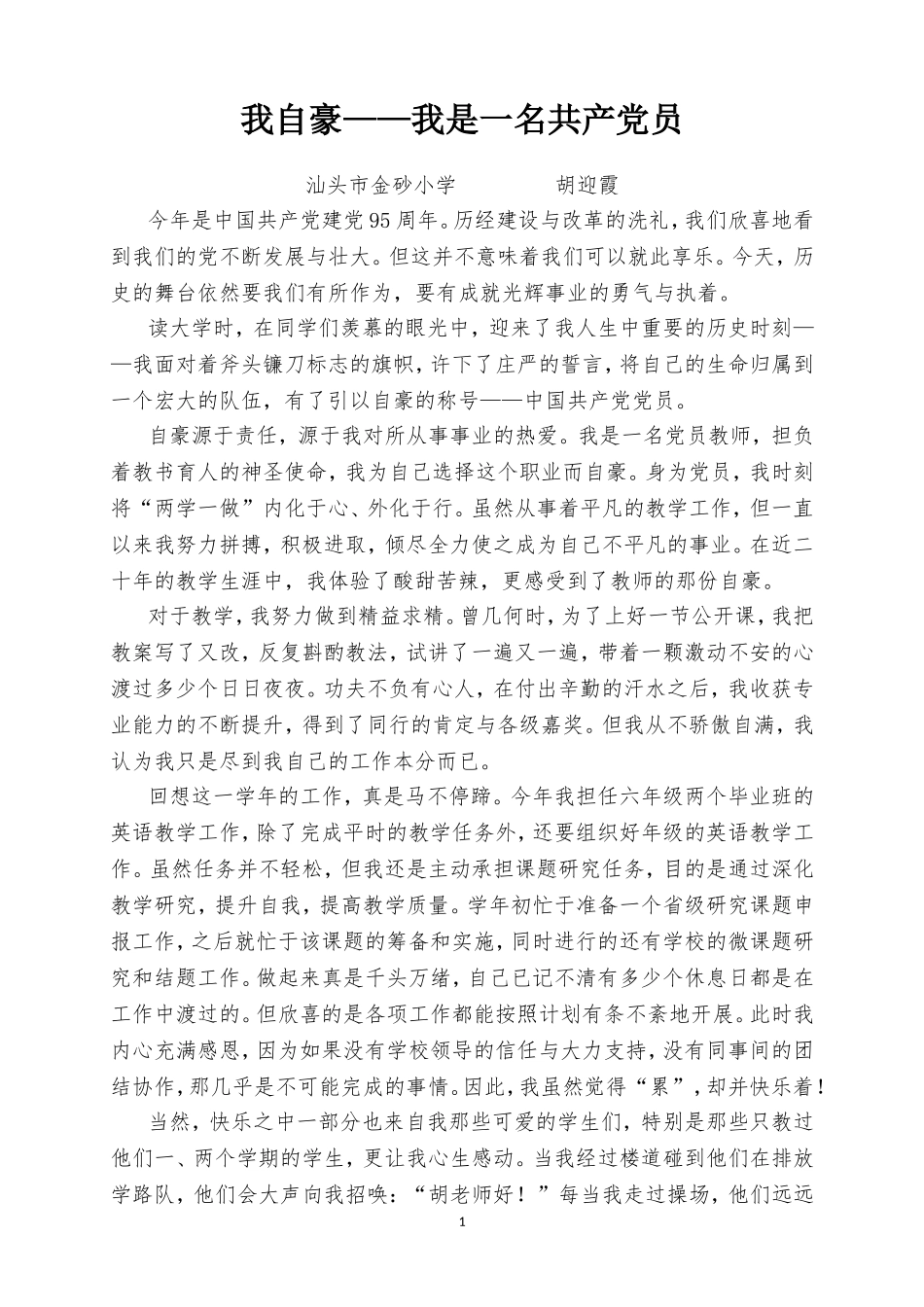 我自豪——我是一名共产党员

汕头市金砂小学　　　胡迎霞

今年是中国共产党建党95周年。历经建设与改革的洗礼，我们欣喜地看到我们的党不断发展与壮大。但这并不意味着我们可以就此享乐。今天，历史的舞台依然要我们有所作为，要有成就光辉事业的勇气与执着。

读大学时，在同学们羡慕的眼光中，迎来了我人生中重要的历史时刻——我面对着斧头镰刀标志的旗帜，许下了庄严的誓言，将自己的生命归属到一个宏大的队伍，有了引以自豪的称号——中国共产党党员。

自豪源于责任，源于我对所从事事业的热爱。我是一名党员教师，担负着教书育人的神圣使命，我为自己选择这个职业而自豪。身为党员，我时刻将“两学一做”内化于心、外化于行。虽然从事着平凡的教学工作，但一直以来我努力拼搏，积极进取，倾尽全力使之成为自己不平凡的事业。在近二十年的教学生涯中，我体验了酸甜苦辣，更感受到了教师的那份自豪。

对于教学，我努力做到精益求精。曾几何时，为了上好一节公开课，我把教案写了又改，反复斟酌教法，试讲了一遍又一遍，带着一颗激动不安的心渡过多少个日日夜夜。功夫不负有心人，在付出辛勤的汗水之后，我收获专业能力的不断提升，得到了同行的肯定与各级嘉奖。但我从不骄傲自满，我认为我只是尽到我自己的工作本分而已。

回想这一学年的工作，真是马不停蹄。今年我担任六年级两个毕业班的英语教学工作，除了完成平时的教学任务外，还要组织好年级的英语教学工作。虽然任务并不轻松，但我还是主动承担课题研究任务，目的是通过深化教学研究，提升自我，提高教学质量。学年初忙于准备一个省级研究课题申报工作，之后就忙于该课题的筹备和实施，同时进行的还有学校的微课题研究和结题工作。做起来真是千头万绪，自己已记不清有多少个休息日都是在工作中渡过的。但欣喜的是各项工作都能按照计划有条不紊地开展。此时我内心充满感恩，因为如果没有学校领导的信任与大力支持，没有同事间的团结协作，那几乎是不可能完成的事情。因此，我虽然觉得“累”，却并快乐着！

当然，快乐之中一部分也来自我那些可爱的学生们，特别是那些只教过他们一、两个学期的学生，更让我心生感动。当我经过楼道碰到他们在排放学路队，他们会大声向我招唤：“胡老师好！”每当我走过操场，他们远远

1